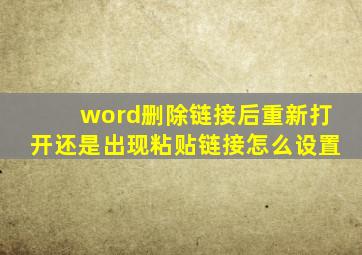 word删除链接后重新打开还是出现粘贴链接怎么设置